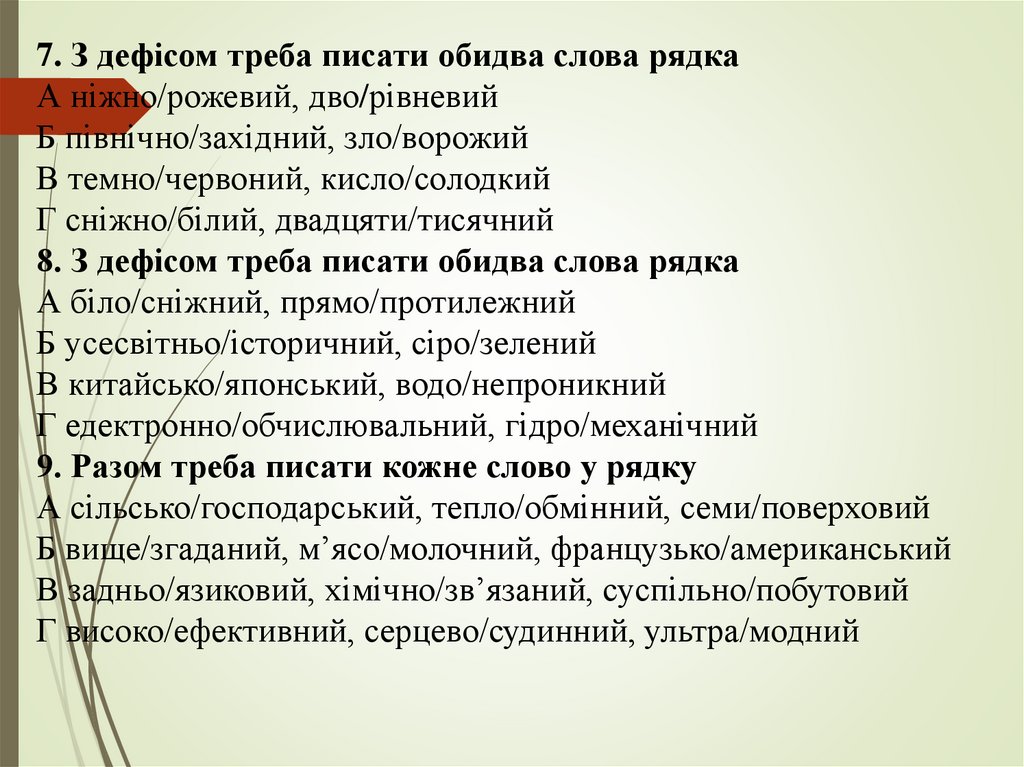 7. З дефісом треба писати обидва слова рядка
А ніжно/рожевий, дво/рівневий
Б північно/західний, зло/ворожий
В темно/червоний, кисло/солодкий
Г сніжно/білий, двадцяти/тисячний
8. З дефісом треба писати обидва слова рядка
А біло/сніжний, прямо/протилежний
Б усесвітньо/історичний, сіро/зелений
В китайсько/японський, водо/непроникний
Г едектронно/обчислювальний, гідро/механічний
9. Разом треба писати кожне слово у рядку
А сільсько/господарський, тепло/обмінний, семи/поверховий
Б вище/згаданий, м’ясо/молочний, французько/американський
В задньо/язиковий, хімічно/зв’язаний, суспільно/побутовий
Г високо/ефективний, серцево/судинний, ультра/модний